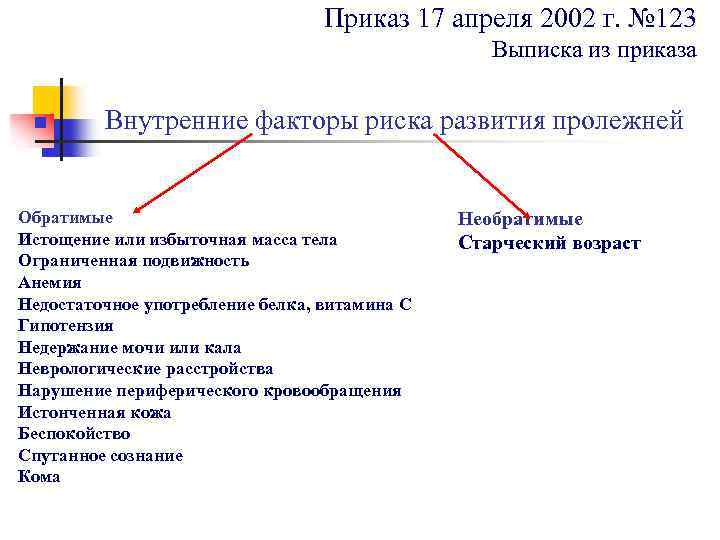 Приказ 17 апреля 2002 г. №123
Выписка из приказа

Внутренние факторы риска развития пролежней

Обратимые
Истощение или избыточная масса тела
Ограниченная подвижность
Анемия
Недостаточное употребление белка, витамина С
Гипотензия
Недержание мочи или кала
Неврологические расстройства
Нарушение периферического кровообращения
Истонченная кожа
Беспокойство
Спутанное сознание
Кома

Необратимые
Старческий возраст